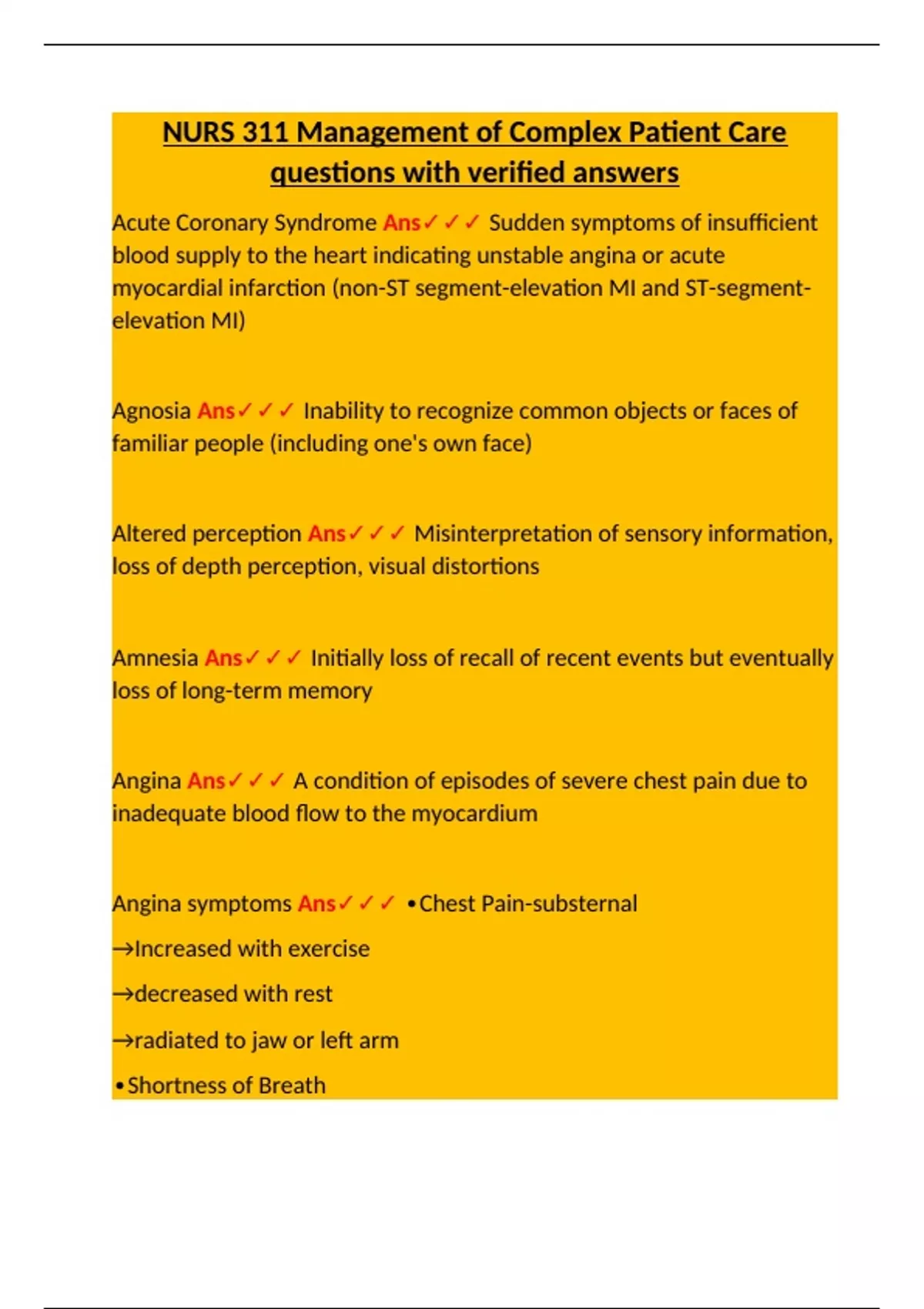 NURS 311 Management of Complex Patient Care questions with verified answers

Acute Coronary Syndrome Ans✓✓✓ Sudden symptoms of insufficient blood supply to the heart indicating unstable angina or acute myocardial infarction (non-ST segment-elevation MI and ST-segment-elevation MI)

Agnosia Ans✓✓✓ Inability to recognize common objects or faces of familiar people (including one's own face)

Altered perception Ans✓✓✓ Misinterpretation of sensory information, loss of depth perception, visual distortions

Amnesia Ans✓✓✓ Initially loss of recall of recent events but eventually loss of long-term memory

Angina Ans✓✓✓ A condition of episodes of severe chest pain due to inadequate blood flow to the myocardium

Angina symptoms Ans✓✓✓ •Chest Pain-substernal

→Increased with exercise

→decreased with rest

→radiated to jaw or left arm

•Shortness of Breath